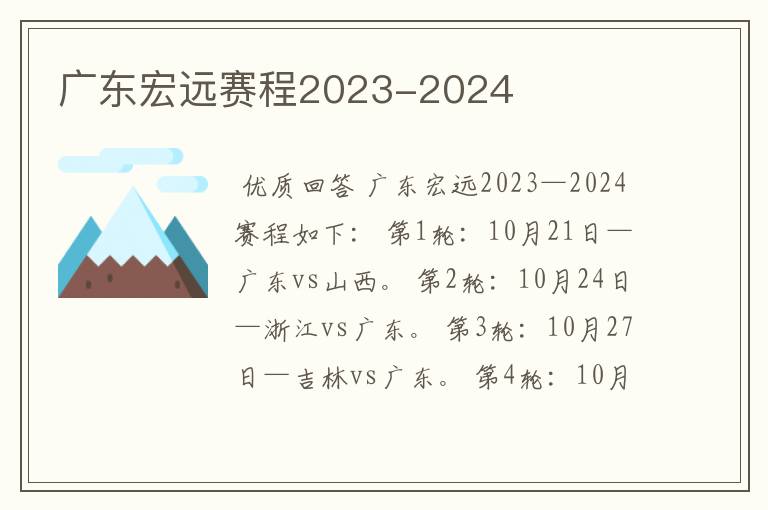 广东宏远赛程2023-2024

优质回答 广东宏远2023—2024赛程如下： 第1轮：10月21日—广东vs山西。 第2轮：10月24日—浙江vs广东。 第3轮：10月27日—吉林vs广东。 第4轮：10月